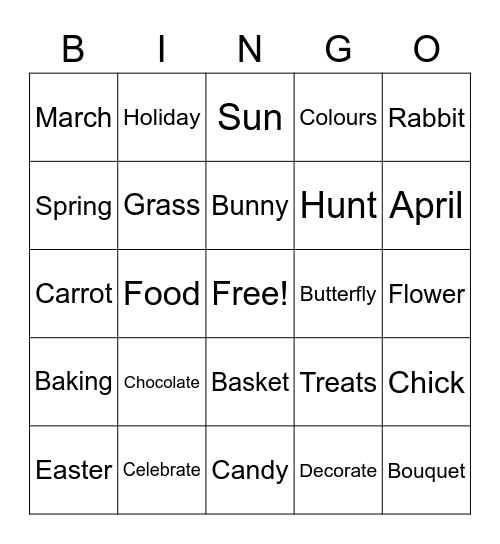 | B | I | N | G | O |
|---|---|---|---|---|
| March | Holiday | Sun | Colours | Rabbit |
| Spring | Grass | Bunny | Hunt | April |
| Carrot | Food | Free! | Butterfly | Flower |
| Baking | Chocolate | Basket | Treats | Chick |
| Easter | Celebrate | Candy | Decorate | Bouquet |